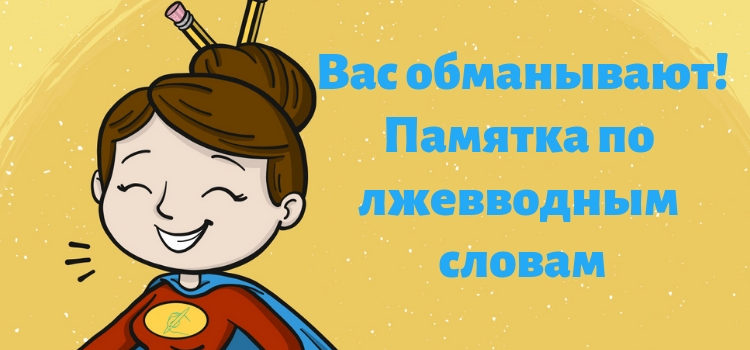 Вас обманывают! Памятка по лжевводным словам